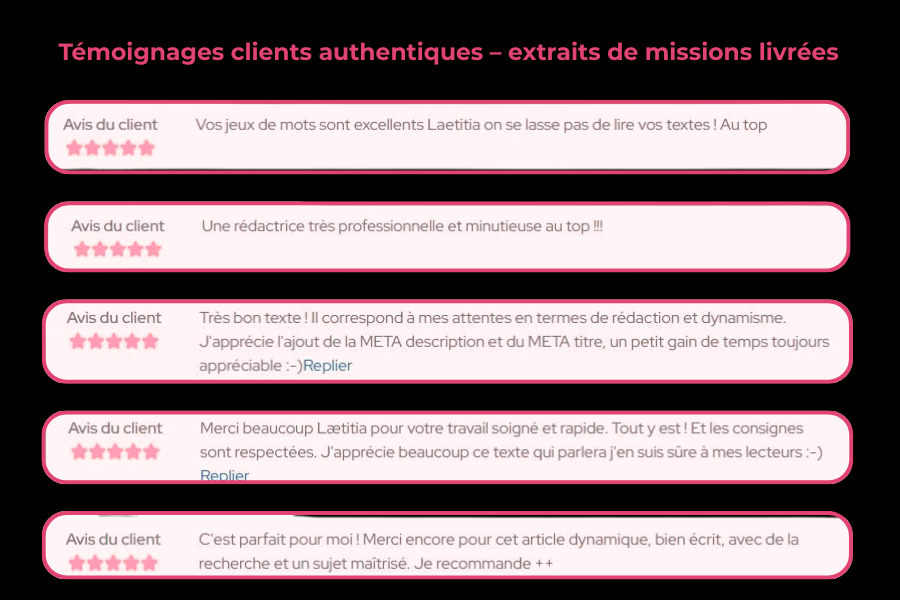 Témoignages clients authentiques – extraits de missions livrées

Avis du client

Vos jeux de mots sont excellents Laetitia on se lasse pas de lire vos textes ! Au top

Avis du client

Une rédactrice très professionnelle et minutieuse au top !!!

Avis du client

Très bon texte ! Il correspond à mes attentes en termes de rédaction et dynamisme. J'apprécie l'ajout de la META description et du META titre, un petit gain de temps toujours appréciable :-)Replier

Avis du client

Merci beaucoup Lætitia pour votre travail soigné et rapide. Tout y est ! Et les consignes sont respectées. J'apprécie beaucoup ce texte qui parlera j'en suis sûre à mes lecteurs :-) Replier

Avis du client

C'est parfait pour moi ! Merci encore pour cet article dynamique, bien écrit, avec de la recherche et un sujet maîtrisé. Je recommande ++